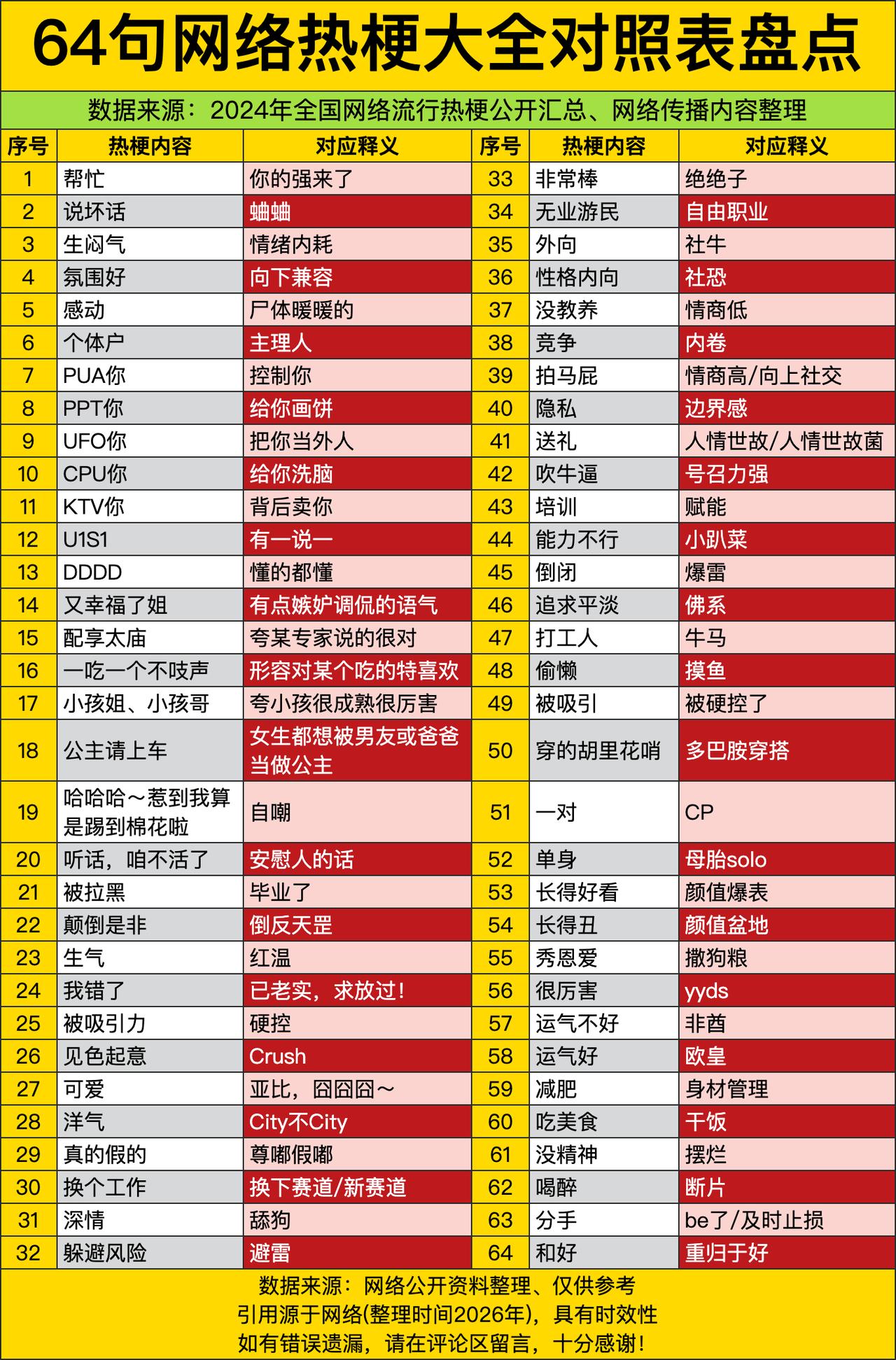 64句网络热梗大全对照表盘点

数据来源：2024年全国网络流行热梗公开汇总、网络传播内容整理

| 序号 | 热梗内容 | 对应释义 | 序号 | 热梗内容 | 对应释义 |
|---|---|---|---|---|---|
| 1 | 帮忙 | 你的强来了 | 33 | 非常棒 | 绝绝子 |
| 2 | 说坏话 | 蛐蛐 | 34 | 无业游民 | 自由职业 |
| 3 | 生闷气 | 情绪内耗 | 35 | 外向 | 社牛 |
| 4 | 氛围好 | 向下兼容 | 36 | 性格内向 | 社恐 |
| 5 | 感动 | 尸体暖暖的 | 37 | 没教养 | 情商低 |
| 6 | 个体户 | 主理人 | 38 | 竞争 | 内卷 |
| 7 | PUA你 | 控制你 | 39 | 拍马屁 | 情商高/向上社交 |
| 8 | PPT你 | 给你画饼 | 40 | 隐私 | 边界感 |
| 9 | UFO你 | 把你当外人 | 41 | 送礼 | 人情世故/人情世故菌 |
| 10 | CPU你 | 给你洗脑 | 42 | 吹牛逼 | 号召力强 |
| 11 | KTV你 | 背后卖你 | 43 | 培训 | 赋能 |
| 12 | U1S1 | 有一说一 | 44 | 能力不行 | 小趴菜 |
| 13 | DDDD | 懂的都懂 | 45 | 倒闭 | 爆雷 |
| 14 | 又幸福了姐 | 有点嫉妒调侃的语气 | 46 | 追求平淡 | 佛系 |
| 15 | 配享太庙 | 夸某专家说的很对 | 47 | 打工人 | 牛马 |
| 16 | 一吃一个不吱声 | 形容对某个吃的特喜欢 | 48 | 偷懒 | 摸鱼 |
| 17 | 小孩姐、小孩哥 | 夸小孩很成熟很厉害 | 49 | 被吸引 | 被硬控了 |
| 18 | 公主请上车 | 女生都想被男友或爸爸当做公主 | 50 | 穿的胡里花哨 | 多巴胺穿搭 |
| 19 | 哈哈哈～惹到我算是踢到棉花啦 | 自嘲 | 51 | 一对 | CP |
| 20 | 听话，咱不活了 | 安慰人的话 | 52 | 单身 | 母胎solo |
| 21 | 被拉黑 | 毕业了 | 53 | 长得好看 | 颜值爆表 |
| 22 | 颠倒是非 | 倒反天罡 | 54 | 长得丑 | 颜值盆地 |
| 23 | 生气 | 红温 | 55 | 秀恩爱 | 撒狗粮 |
| 24 | 我错了 | 已老实，求放过！ | 56 | 很厉害 | yyds |
| 25 | 被吸引力 | 硬控 | 57 | 运气不好 | 非酋 |
| 26 | 见色起意 | Crush | 58 | 运气好 | 欧皇 |
| 27 | 可爱 | 亚比，囧囧囧～ | 59 | 减肥 | 身材管理 |
| 28 | 洋气 | City不City | 60 | 吃美食 | 干饭 |
| 29 | 真的假的 | 尊嘟假嘟 | 61 | 没精神 | 摆烂 |
| 30 | 换个工作 | 换下赛道/新赛道 | 62 | 喝醉 | 断片 |
| 31 | 深情 | 舔狗 | 63 | 分手 | be了/及时止损 |
| 32 | 躲避风险 | 避雷 | 64 | 和好 | 重归于好 |

数据来源：网络公开资料整理、仅供参考
引用源于网络(整理时间2026年)，具有时效性
如有错误遗漏，请在评论区留言，十分感谢！